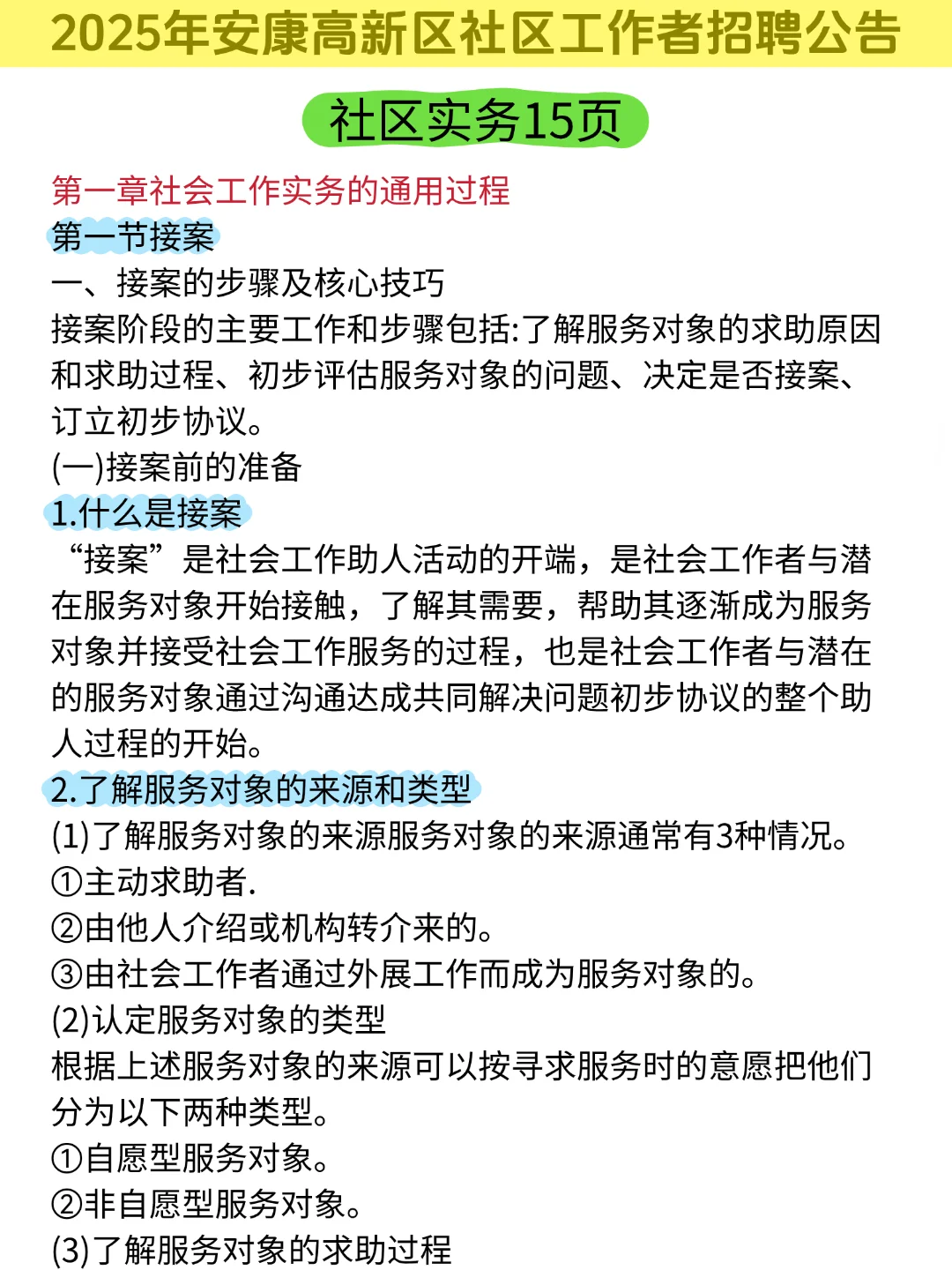 2025年安康高新区社区工作者招聘公告

社区实务15页

第一章社会工作实务的通用过程

第一节接案

一、接案的步骤及核心技巧

接案阶段的主要工作和步骤包括:了解服务对象的求助原因和求助过程、初步评估服务对象的问题、决定是否接案、订立初步协议。

(一)接案前的准备

1.什么是接案

“接案”是社会工作助人活动的开端，是社会工作者与潜在服务对象开始接触，了解其需要，帮助其逐渐成为服务对象并接受社会工作服务的过程，也是社会工作者与潜在的服务对象通过沟通达成共同解决问题初步协议的整个助人过程的开始。

2.了解服务对象的来源和类型

(1)了解服务对象的来源服务对象的来源通常有3种情况。

①主动求助者.

②由他人介绍或机构转介来的。

③由社会工作者通过外展工作而成为服务对象的。

(2)认定服务对象的类型

根据上述服务对象的来源可以按寻求服务时的意愿把他们分为以下两种类型。

①自愿型服务对象。

②非自愿型服务对象。

(3)了解服务对象的求助过程